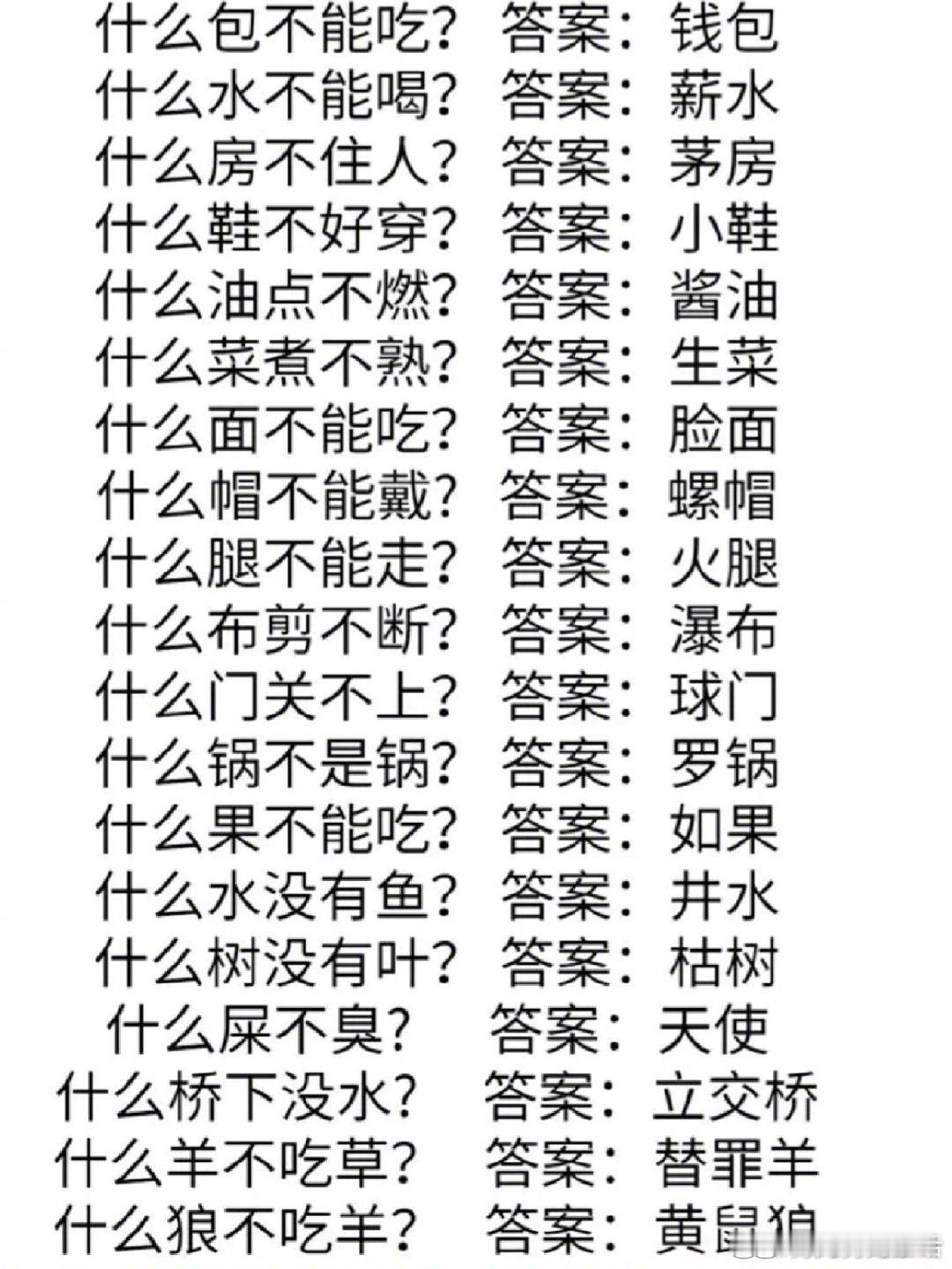 什么包不能吃？ 答案：钱包
什么水不能喝？ 答案：薪水
什么房不住人？ 答案：茅房
什么鞋不好穿？ 答案：小鞋
什么油点不燃？ 答案：酱油
什么菜煮不熟？ 答案：生菜
什么面不能吃？ 答案：脸面
什么帽不能戴？ 答案：螺帽
什么腿不能走？ 答案：火腿
什么布剪不断？ 答案：瀑布
什么门关不上？ 答案：球门
什么锅不是锅？ 答案：罗锅
什么果不能吃？ 答案：如果
什么水没有鱼？ 答案：井水
什么树没有叶？ 答案：枯树
什么屎不臭？ 答案：天使
什么桥下没水？ 答案：立交桥
什么羊不吃草？ 答案：替罪羊
什么狼不吃羊？ 答案：黄鼠狼